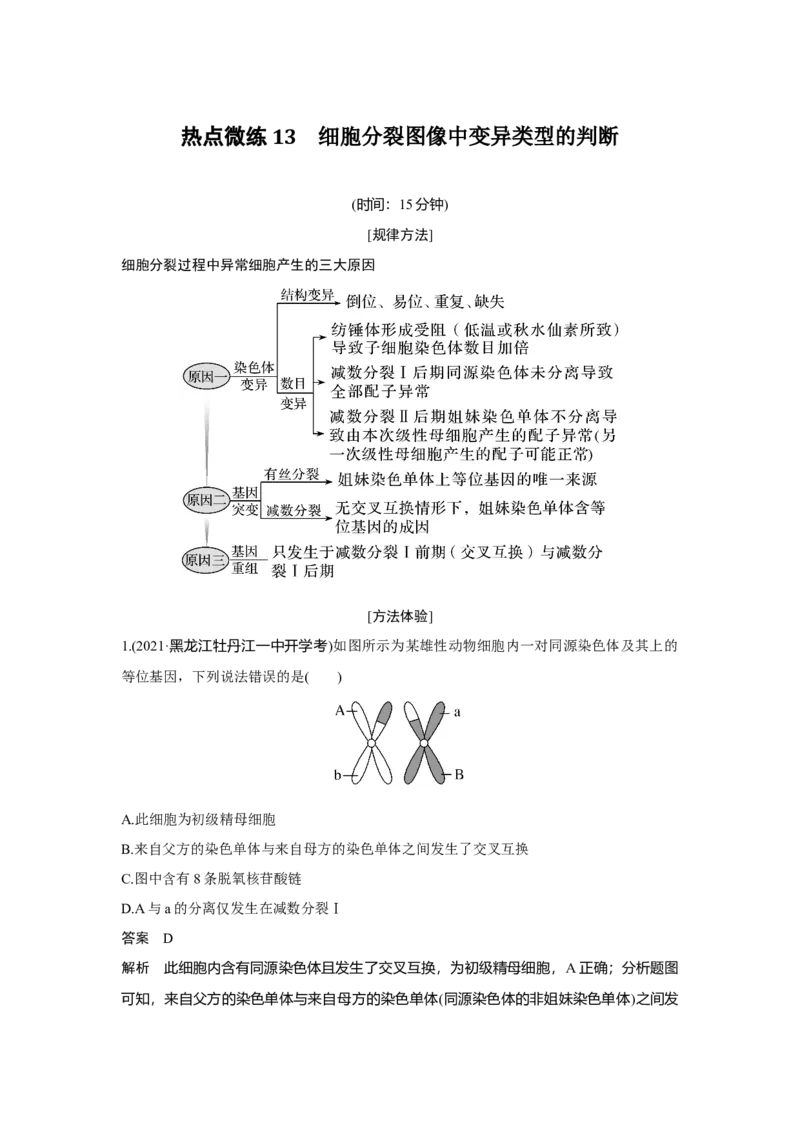 热点微练 13　细胞分裂图像中变异类型的判断

(时间：15 分钟)

[规律方法]

细胞分裂过程中异常细胞产生的三大原因

原因一

染色体变异

结构变异

倒位、易位、重复、缺失

数目变异

纺锤体形成受阻（低温或秋水仙素所致）导致子细胞染色体数目加倍

减数分裂Ⅰ后期同源染色体未分离导致全部配子异常

减数分裂Ⅱ后期姐妹染色单体不分离导致由本次级性母细胞产生的配子异常(另一次级性母细胞产生的配子可能正常)

原因二

基因突变

有丝分裂

姐妹染色单体上等位基因的唯一来源

减数分裂

无交叉互换情形下，姐妹染色单体含等位基因的成因

原因三

基因重组

只发生于减数分裂Ⅰ前期（交叉互换）与减数分裂Ⅰ后期

[方法体验]

1.(2021·黑龙江牡丹江一中开学考)如图所示为某雄性动物细胞内一对同源染色体及其上的等位基因，下列说法错误的是(　　)

A　a　b　B

A.此细胞为初级精母细胞

B.来自父方的染色单体与来自母方的染色单体之间发生了交叉互换

C.图中含有 8 条脱氧核苷酸链

D.A 与 a 的分离仅发生在减数分裂Ⅰ

答案　D

解析　此细胞内含有同源染色体且发生了交叉互换，为初级精母细胞，A 正确；分析题图可知，来自父方的染色单体与来自母方的染色单体(同源染色体的非姐妹染色单体)之间发